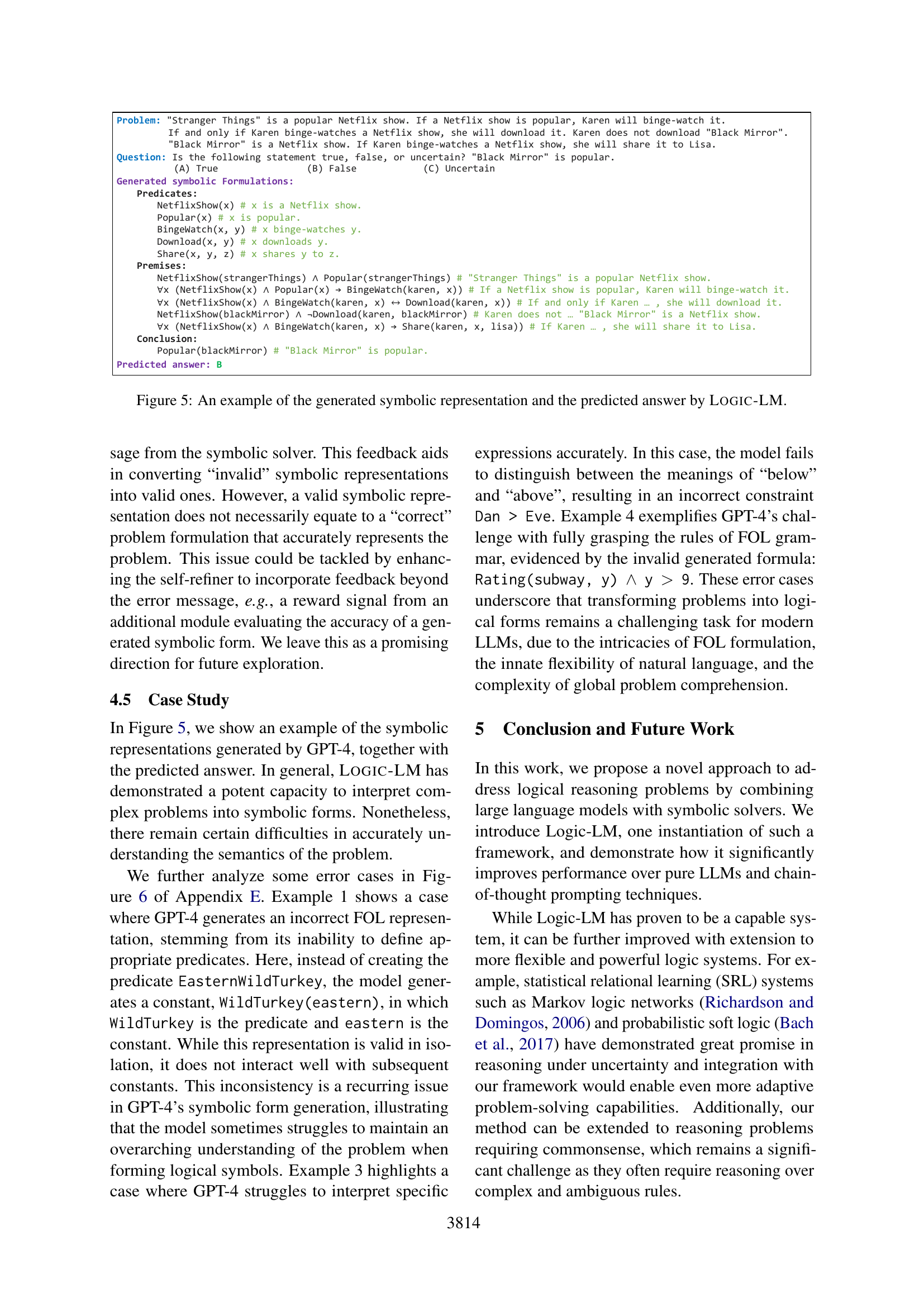 Problem: "Stranger Things" is a popular Netflix show. If a Netflix show is popular, Karen will binge-watch it. If and only if Karen binge-watches a Netflix show, she will download it. Karen does not download "Black Mirror". "Black Mirror" is a Netflix show. If Karen binge-watches a Netflix show, she will share it to Lisa.
Question: Is the following statement true, false, or uncertain? "Black Mirror" is popular.
(A) True (B) False (C) Uncertain
Generated symbolic Formulations:
Predicates:
NetflixShow(x) # x is a Netflix show.
Popular(x) # x is popular.
BingeWatch(x, y) # x binge-watches y.
Download(x, y) # x downloads y.
Share(x, y, z) # x shares y to z.
Premises:
NetflixShow(strangerThings) ∧ Popular(strangerThings) # "Stranger Things" is a popular Netflix show.
∀x (NetflixShow(x) ∧ Popular(x) → BingeWatch(karen, x)) # If a Netflix show is popular, Karen will binge-watch it.
∀x (NetflixShow(x) ∧ BingeWatch(karen, x) ↔ Download(karen, x)) # If and only if Karen … , she will download it.
NetflixShow(blackMirror) ∧ ¬Download(karen, blackMirror) # Karen does not … "Black Mirror" is a Netflix show.
∀x (NetflixShow(x) ∧ BingeWatch(karen, x) → Share(karen, x, lisa)) # If Karen … , she will share it to Lisa.
Conclusion:
Popular(blackMirror) # "Black Mirror" is popular.
Predicted answer: B

Figure 5: An example of the generated symbolic representation and the predicted answer by LOGIC-LM.

sage from the symbolic solver. This feedback aids in converting "invalid" symbolic representations into valid ones. However, a valid symbolic representation does not necessarily equate to a "correct" problem formulation that accurately represents the problem. This issue could be tackled by enhancing the self-refiner to incorporate feedback beyond the error message, e.g., a reward signal from an additional module evaluating the accuracy of a generated symbolic form. We leave this as a promising direction for future exploration.

4.5 Case Study

In Figure 5, we show an example of the symbolic representations generated by GPT-4, together with the predicted answer. In general, LOGIC-LM has demonstrated a potent capacity to interpret complex problems into symbolic forms. Nonetheless, there remain certain difficulties in accurately understanding the semantics of the problem.

We further analyze some error cases in Figure 6 of Appendix E. Example 1 shows a case where GPT-4 generates an incorrect FOL representation, stemming from its inability to define appropriate predicates. Here, instead of creating the predicate EasternWildTurkey, the model generates a constant, WildTurkey(eastern), in which WildTurkey is the predicate and eastern is the constant. While this representation is valid in isolation, it does not interact well with subsequent constants. This inconsistency is a recurring issue in GPT-4's symbolic form generation, illustrating that the model sometimes struggles to maintain an overarching understanding of the problem when forming logical symbols. Example 3 highlights a case where GPT-4 struggles to interpret specific expressions accurately. In this case, the model fails to distinguish between the meanings of "below" and "above", resulting in an incorrect constraint Dan > Eve. Example 4 exemplifies GPT-4's challenge with fully grasping the rules of FOL grammar, evidenced by the invalid generated formula: Rating(subway, y) ∧ y > 9. These error cases underscore that transforming problems into logical forms remains a challenging task for modern LLMs, due to the intricacies of FOL formulation, the innate flexibility of natural language, and the complexity of global problem comprehension.

5 Conclusion and Future Work

In this work, we propose a novel approach to address logical reasoning problems by combining large language models with symbolic solvers. We introduce Logic-LM, one instantiation of such a framework, and demonstrate how it significantly improves performance over pure LLMs and chain-of-thought prompting techniques.

While Logic-LM has proven to be a capable system, it can be further improved with extension to more flexible and powerful logic systems. For example, statistical relational learning (SRL) systems such as Markov logic networks (Richardson and Domingos, 2006) and probabilistic soft logic (Bach et al., 2017) have demonstrated great promise in reasoning under uncertainty and integration with our framework would enable even more adaptive problem-solving capabilities. Additionally, our method can be extended to reasoning problems requiring commonsense, which remains a significant challenge as they often require reasoning over complex and ambiguous rules.

3814